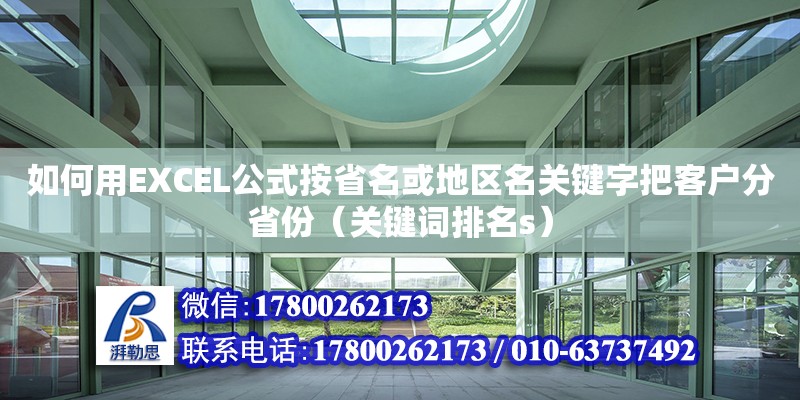 如何用EXCEL公式按省名或地区名关键字把客户分省份（关键词排名s）

湃勒思

微信:17800262173

联系电话:17800262173 / 010-63737492